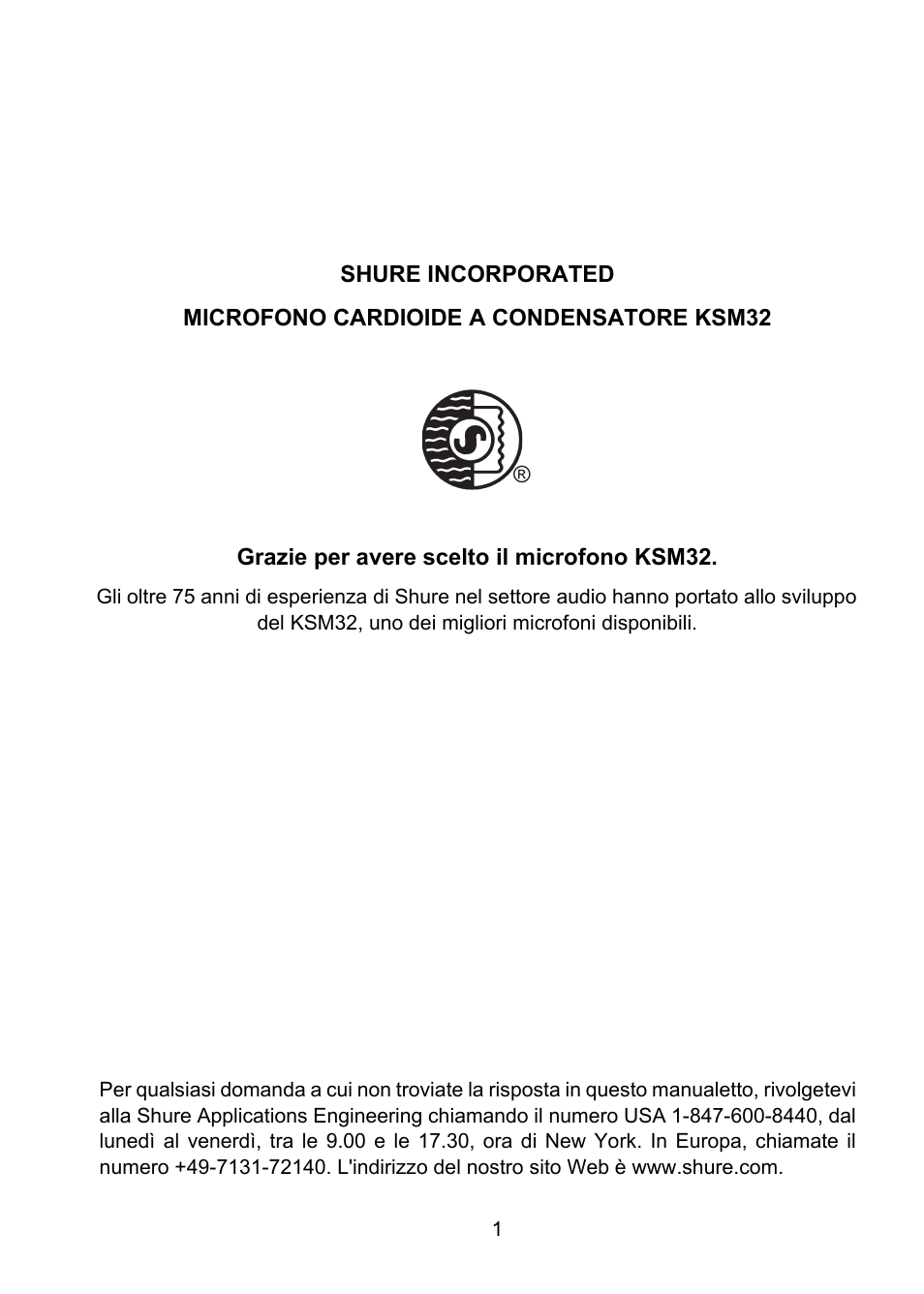 SHURE INCORPORATED

MICROFONO CARDIOIDE A CONDENSATORE KSM32

®

Grazie per avere scelto il microfono KSM32.

Gli oltre 75 anni di esperienza di Shure nel settore audio hanno portato allo sviluppo del KSM32, uno dei migliori microfoni disponibili.

Per qualsiasi domanda a cui non troviate la risposta in questo manualetto, rivolgetevi alla Shure Applications Engineering chiamando il numero USA 1-847-600-8440, dal lunedì al venerdì, tra le 9.00 e le 17.30, ora di New York. In Europa, chiamate il numero +49-7131-72140. L'indirizzo del nostro sito Web è www.shure.com.

1